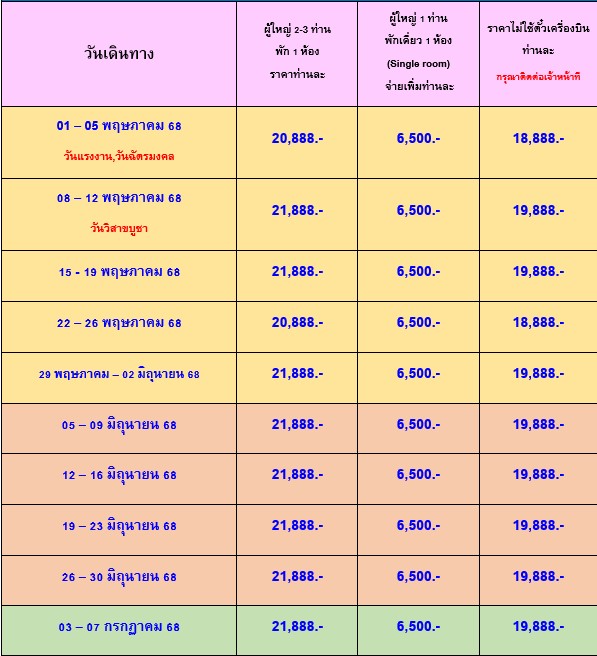 | วันเดินทาง | ผู้ใหญ่ 2-3 ท่าน พัก 1 ห้อง ราคาท่านละ | ผู้ใหญ่ 1 ท่าน พักเดี่ยว 1 ห้อง (Single room) จ่ายเพิ่มท่านละ | ราคาไม่ใช้ตั๋วเครื่องบิน ท่านละ กรุณาติดต่อเจ้าหน้าที่ |
|---|---|---|---|
| 01 – 05 พฤษภาคม 68 วันแรงงาน,วันฉัตรมงคล | 20,888.- | 6,500.- | 18,888.- |
| 08 – 12 พฤษภาคม 68 วันวิสาขบูชา | 21,888.- | 6,500.- | 19,888.- |
| 15 - 19 พฤษภาคม 68 | 21,888.- | 6,500.- | 19,888.- |
| 22 – 26 พฤษภาคม 68 | 20,888.- | 6,500.- | 18,888.- |
| 29 พฤษภาคม – 02 มิถุนายน 68 | 21,888.- | 6,500.- | 19,888.- |
| 05 – 09 มิถุนายน 68 | 21,888.- | 6,500.- | 19,888.- |
| 12 – 16 มิถุนายน 68 | 21,888.- | 6,500.- | 19,888.- |
| 19 – 23 มิถุนายน 68 | 21,888.- | 6,500.- | 19,888.- |
| 26 – 30 มิถุนายน 68 | 21,888.- | 6,500.- | 19,888.- |
| 03 – 07 กรกฎาคม 68 | 21,888.- | 6,500.- | 19,888.- |